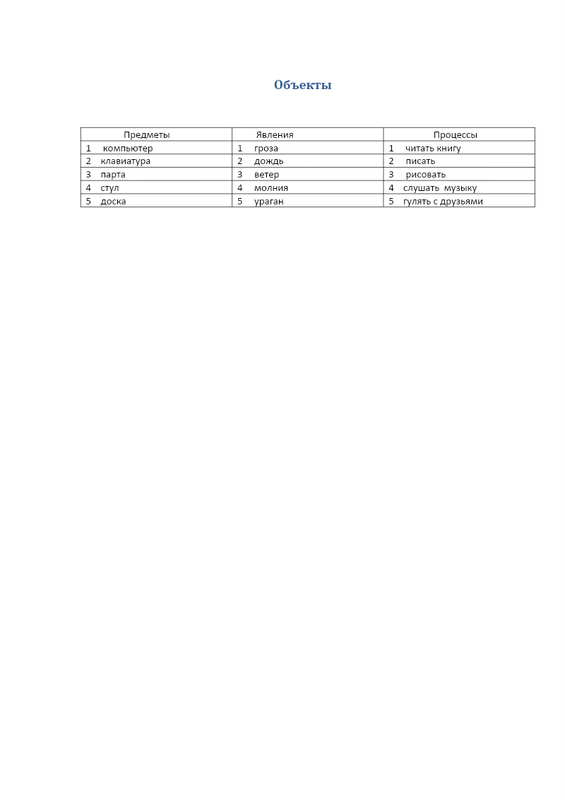 Объекты

| Предметы | Явления | Процессы |
|---|---|---|
| 1 компьютер | 1 гроза | 1 читать книгу |
| 2 клавиатура | 2 дождь | 2 писать |
| 3 парта | 3 ветер | 3 рисовать |
| 4 стул | 4 молния | 4 слушать музыку |
| 5 доска | 5 ураган | 5 гулять с друзьями |